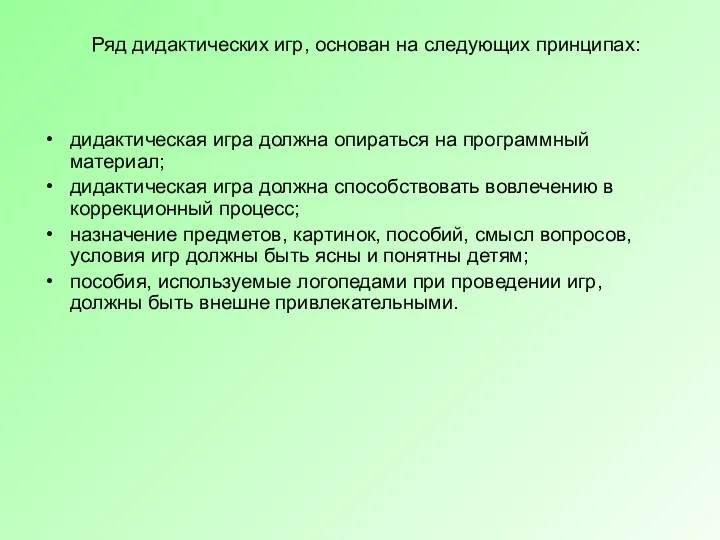 Ряд дидактических игр, основан на следующих принципах:

• дидактическая игра должна опираться на программный материал;
• дидактическая игра должна способствовать вовлечению в коррекционный процесс;
• назначение предметов, картинок, пособий, смысл вопросов, условия игр должны быть ясны и понятны детям;
• пособия, используемые логопедами при проведении игр, должны быть внешне привлекательными.